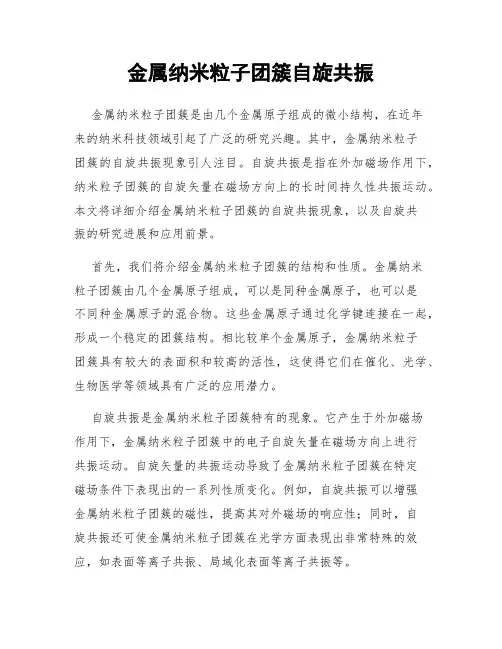 金属纳米粒子团簇自旋共振

金属纳米粒子团簇是由几个金属原子组成的微小结构，在近年来的纳米科技领域引起了广泛的研究兴趣。其中，金属纳米粒子团簇的自旋共振现象引人注目。自旋共振是指在外加磁场作用下，纳米粒子团簇的自旋矢量在磁场方向上的长时间持久性共振运动。本文将详细介绍金属纳米粒子团簇的自旋共振现象，以及自旋共振的研究进展和应用前景。

首先，我们将介绍金属纳米粒子团簇的结构和性质。金属纳米粒子团簇由几个金属原子组成，可以是同种金属原子，也可以是不同种金属原子的混合物。这些金属原子通过化学键连接在一起，形成一个稳定的团簇结构。相比较单个金属原子，金属纳米粒子团簇具有较大的表面积和较高的活性，这使得它们在催化、光学、生物医学等领域具有广泛的应用潜力。

自旋共振是金属纳米粒子团簇特有的现象。它产生于外加磁场作用下，金属纳米粒子团簇中的电子自旋矢量在磁场方向上进行共振运动。自旋矢量的共振运动导致了金属纳米粒子团簇在特定磁场条件下表现出的一系列性质变化。例如，自旋共振可以增强金属纳米粒子团簇的磁性，提高其对外磁场的响应性；同时，自旋共振还可使金属纳米粒子团簇在光学方面表现出非常特殊的效应，如表面等离子共振、局域化表面等离子共振等。